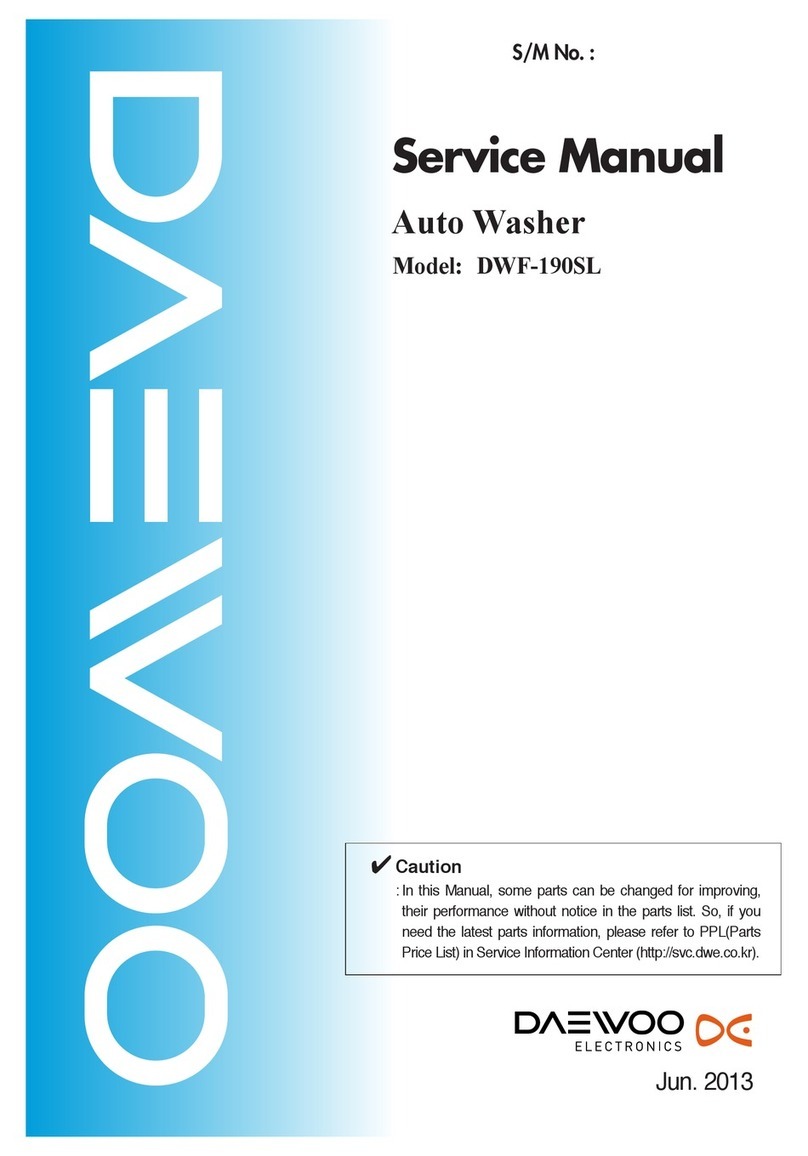 DAEWOO

S/M No. :

Service Manual

Auto Washer

Model: DWF-190SL

✔ Caution

: In this Manual, some parts can be changed for improving, their performance without notice in the parts list. So, if you need the latest parts information, please refer to PPL(Parts Price List) in Service Information Center (http://svc.dwe.co.kr).

DAEWOO ELECTRONICS

Jun. 2013